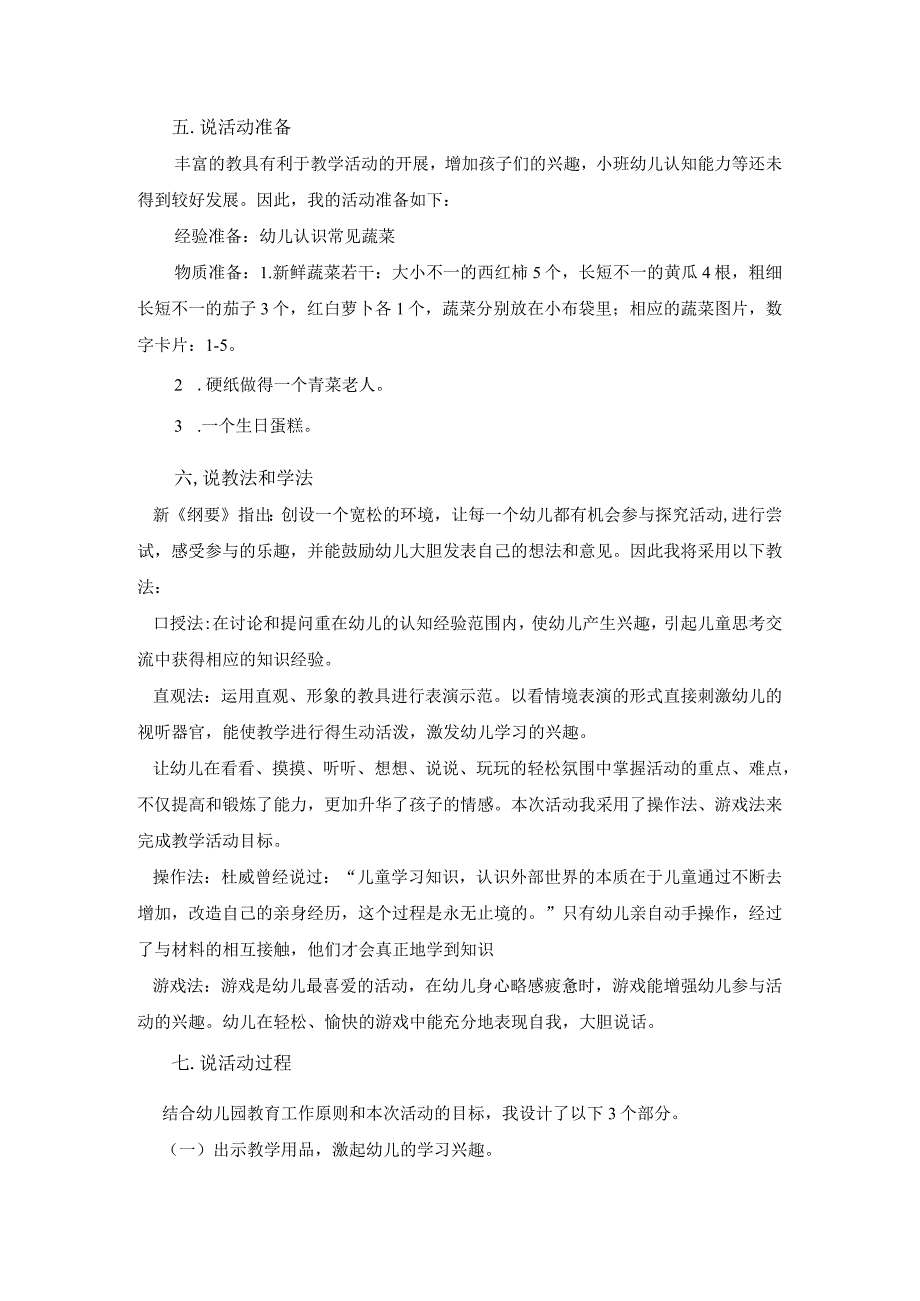 五. 说活动准备

丰富的教具有利于教学活动的开展，增加孩子们的兴趣，小班幼儿认知能力等还未得到较好发展。因此，我的活动准备如下：

经验准备：幼儿认识常见蔬菜

物质准备：1.新鲜蔬菜若干：大小不一的西红柿5个，长短不一的黄瓜4根，粗细长短不一的茄子3个，红白萝卜各1个，蔬菜分别放在小布袋里；相应的蔬菜图片，数字卡片：1-5。

2 . 硬纸做得一个青菜老人。

3 .一个生日蛋糕。

六, 说教法和学法

新《纲要》指出: 创设一个宽松的环境，让每一个幼儿都有机会参与探究活动, 进行尝试，感受参与的乐趣，并能鼓励幼儿大胆发表自己的想法和意见。因此我将采用以下教法：

口授法: 在讨论和提问重在幼儿的认知经验范围内，使幼儿产生兴趣，引起儿童思考交流中获得相应的知识经验。

直观法：运用直观、形象的教具进行表演示范。以看情境表演的形式直接刺激幼儿的视听器官，能使教学进行得生动活泼，激发幼儿学习的兴趣。

让幼儿在看看、摸摸、听听、想想、说说、玩玩的轻松氛围中掌握活动的重点、难点，不仅提高和锻炼了能力，更加升华了孩子的情感。本次活动我采用了操作法、游戏法来完成教学活动目标。

操作法：杜威曾经说过：“儿童学习知识，认识外部世界的本质在于儿童通过不断去增加，改造自己的亲身经历，这个过程是永无止境的。”只有幼儿亲自动手操作，经过了与材料的相互接触，他们才会真正地学到知识

游戏法：游戏是幼儿最喜爱的活动，在幼儿身心略感疲惫时，游戏能增强幼儿参与活动的兴趣。幼儿在轻松、愉快的游戏中能充分地表现自我，大胆说话。

七. 说活动过程

结合幼儿园教育工作原则和本次活动的目标，我设计了以下3个部分。

（一）出示教学用品，激起幼儿的学习兴趣。